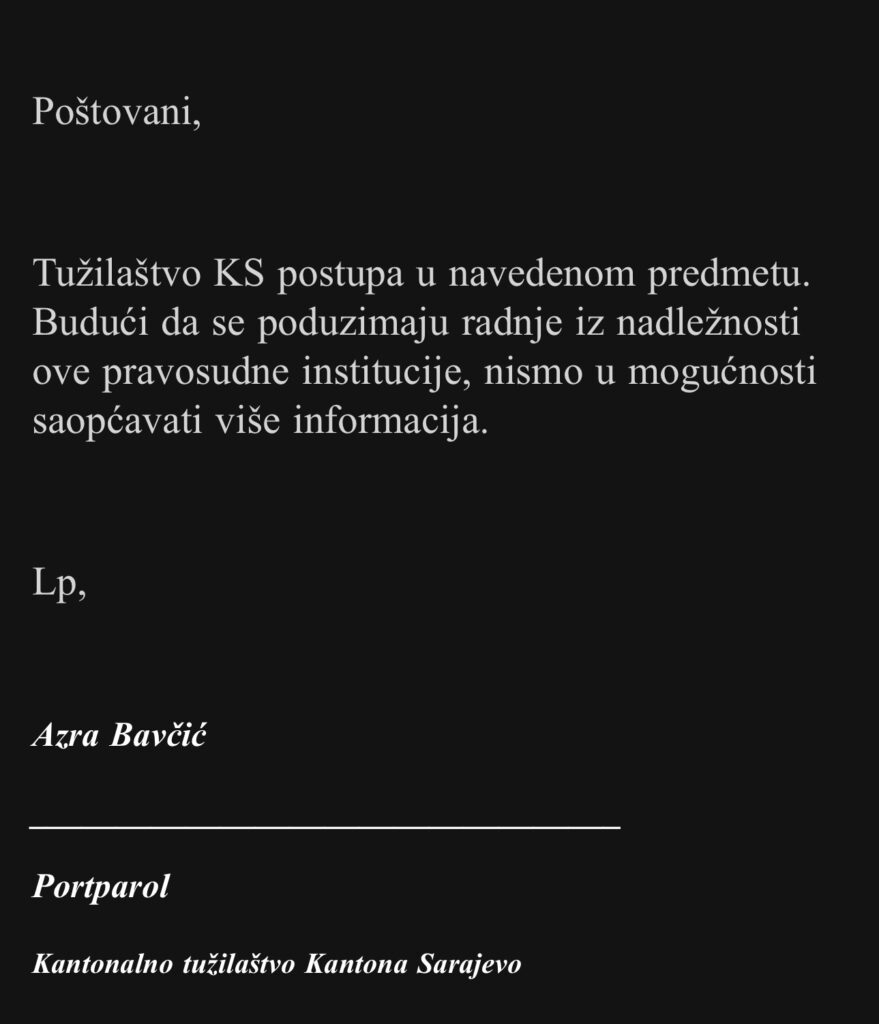 Poštovani,

Tužilaštvo KS postupa u navedenom predmetu. Budući da se poduzimaju radnje iz nadležnosti ove pravosudne institucije, nismo u mogućnosti saopćavati više informacija.

Lp,

Azra Bavčić

Portparol

Kantonalno tužilaštvo Kantona Sarajevo